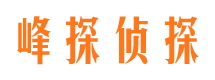 峰探侦探